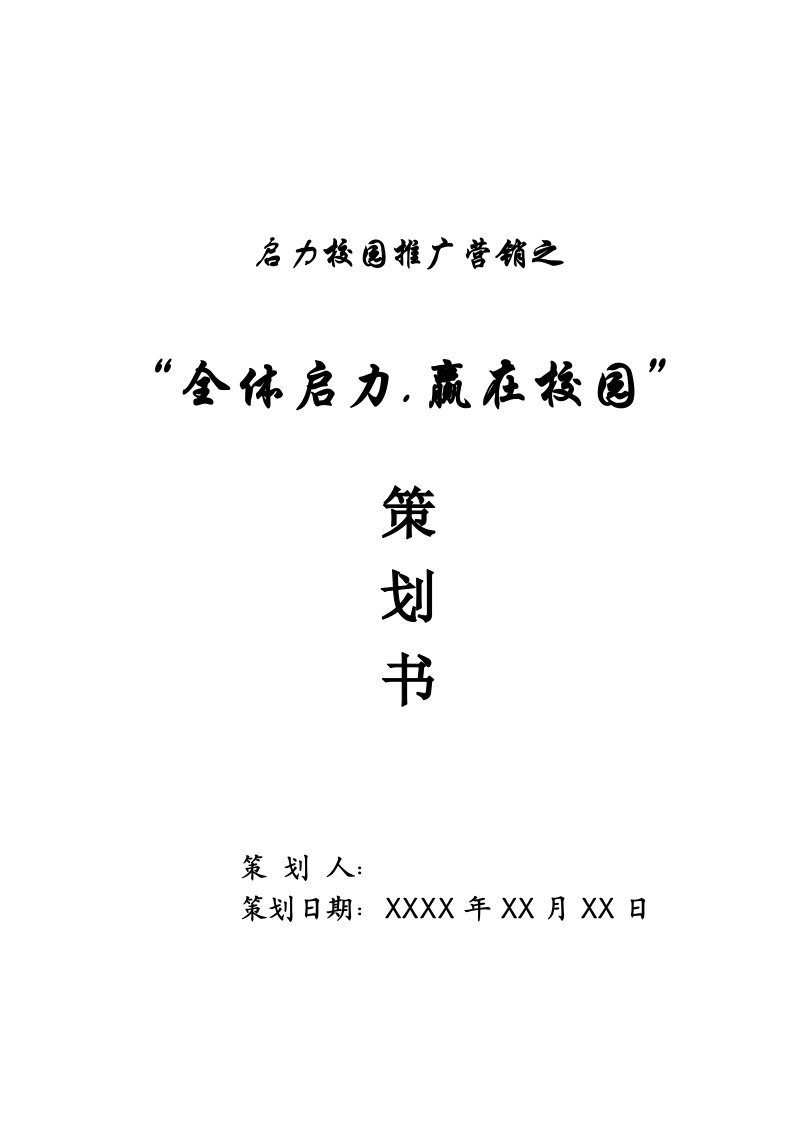 启力校园推广营销之

“全体启力，赢在校园”

策

划

书

策 划 人：

策划日期：XXXX 年 XX 月 XX 日